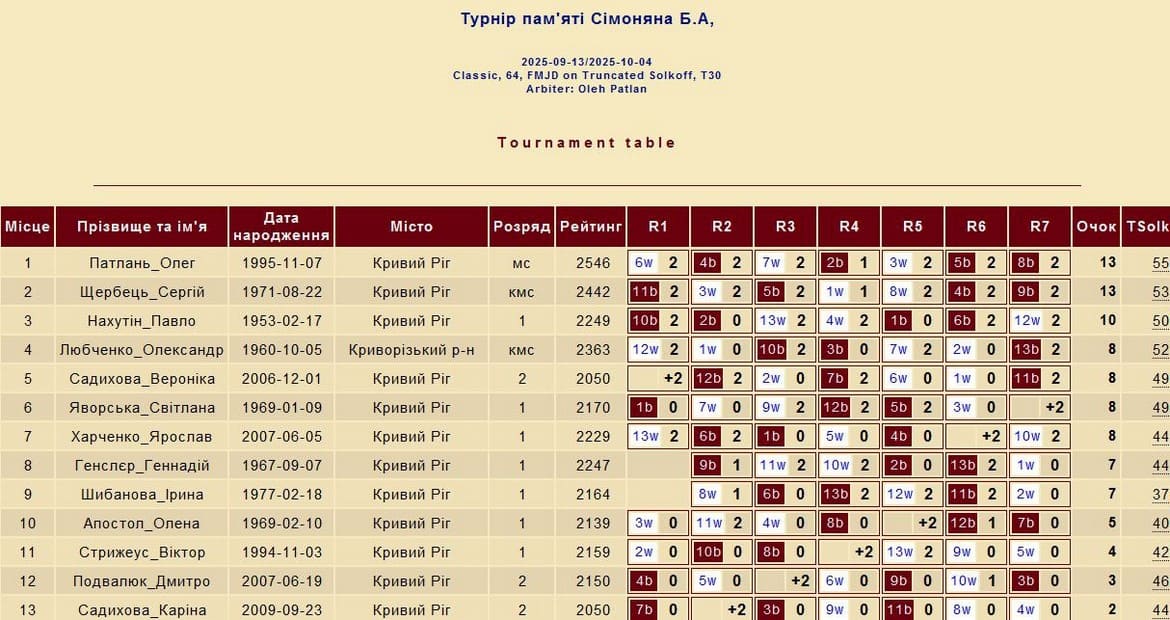 Турнір пам'яті Сімоняна Б.А,

2025-09-13/2025-10-04
Classic, 64, FMJD on Truncated Solkoff, T30
Arbiter: Oleh Patlan

Tournament table

| Місце | Прізвище та ім'я | Дата народження | Місто | Розряд | Рейтинг | R1 | R2 | R3 | R4 | R5 | R6 | R7 | Очок | TSolk |
|---|---|---|---|---|---|---|---|---|---|---|---|---|---|---|
| 1 | Патлань_Олег | 1995-11-07 | Кривий Ріг | мс | 2546 | 6w 2 | 4b 2 | 7w 2 | 2b 1 | 3w 2 | 5b 2 | 8b 2 | 13 | 55 |
| 2 | Щербець_Сергій | 1971-08-22 | Кривий Ріг | кмс | 2442 | 11b 2 | 3w 2 | 5b 2 | 1w 1 | 8w 2 | 4b 2 | 9b 2 | 13 | 53 |
| 3 | Нахутін_Павло | 1953-02-17 | Кривий Ріг | 1 | 2249 | 10b 2 | 2b 0 | 13w 2 | 4w 2 | 1b 0 | 6b 2 | 12w 2 | 10 | 50 |
| 4 | Любченко_Олександр | 1960-10-05 | Криворізький р-н | кмс | 2363 | 12w 2 | 1w 0 | 10b 2 | 3b 0 | 7w 2 | 2w 0 | 13b 2 | 8 | 52 |
| 5 | Садихова_Вероніка | 2006-12-01 | Кривий Ріг | 2 | 2050 | +2 | 12b 2 | 2w 0 | 7b 2 | 6w 0 | 1w 0 | 11b 2 | 8 | 49 |
| 6 | Яворська_Світлана | 1969-01-09 | Кривий Ріг | 1 | 2170 | 1b 0 | 7w 0 | 9w 2 | 12b 2 | 5b 2 | 3w 0 | +2 | 8 | 49 |
| 7 | Харченко_Ярослав | 2007-06-05 | Кривий Ріг | 1 | 2229 | 13w 2 | 6b 2 | 1b 0 | 5w 0 | 4b 0 | +2 | 10w 2 | 8 | 44 |
| 8 | Генслєр_Геннадій | 1967-09-07 | Кривий Ріг | 1 | 2247 | | 9b 1 | 11w 2 | 10w 2 | 2b 0 | 13b 2 | 1w 0 | 7 | 44 |
| 9 | Шибанова_Ірина | 1977-02-18 | Кривий Ріг | 1 | 2164 | | 8w 1 | 6b 0 | 13b 2 | 12w 2 | 11b 2 | 2w 0 | 7 | 37 |
| 10 | Апостол_Олена | 1969-02-10 | Кривий Ріг | 1 | 2139 | 3w 0 | 11w 2 | 4w 0 | 8b 0 | +2 | 12b 1 | 7b 0 | 5 | 40 |
| 11 | Стрижеус_Віктор | 1994-11-03 | Кривий Ріг | 1 | 2159 | 2w 0 | 10b 0 | 8b 0 | +2 | 13w 2 | 9w 0 | 5w 0 | 4 | 42 |
| 12 | Подвалюк_Дмитро | 2007-06-19 | Кривий Ріг | 2 | 2150 | 4b 0 | 5w 0 | +2 | 6w 0 | 9b 0 | 10w 1 | 3b 0 | 3 | 46 |
| 13 | Садихова_Каріна | 2009-09-23 | Кривий Ріг | 2 | 2050 | 7b 0 | +2 | 3b 0 | 9w 0 | 11b 0 | 8w 0 | 4w 0 | 2 | 44 |